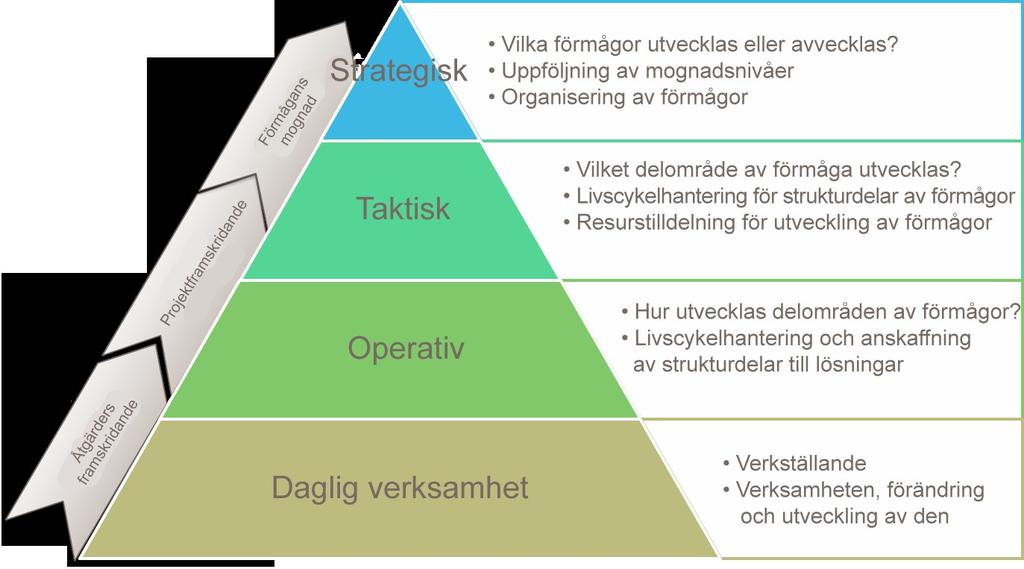 Förmågans mognad

Projektframskridande

Åtgärders framskridande

Strategisk

• Vilka förmågor utvecklas eller avvecklas?
• Uppföljning av mognadsnivåer
• Organisering av förmågor

Taktisk

• Vilket delområde av förmåga utvecklas?
• Livscykelhantering för strukturdelar av förmågor
• Resurstilldelning för utveckling av förmågor

Operativ

• Hur utvecklas delområden av förmågor?
• Livscykelhantering och anskaffning av strukturdelar till lösningar

Daglig verksamhet

• Verkställande
• Verksamheten, förändring och utveckling av den